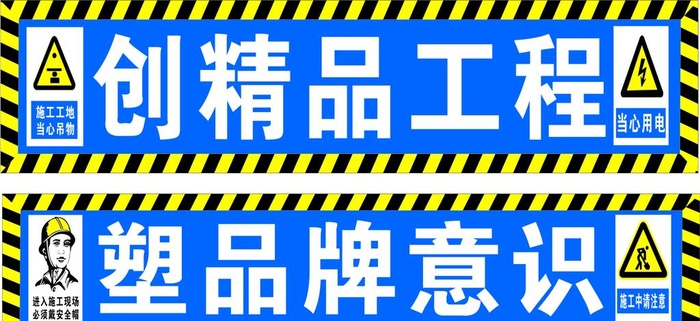 施工工地
当心吊物

创精品工程

当心用电

进入施工现场
必须戴安全帽

塑品牌意识

施工中请注意